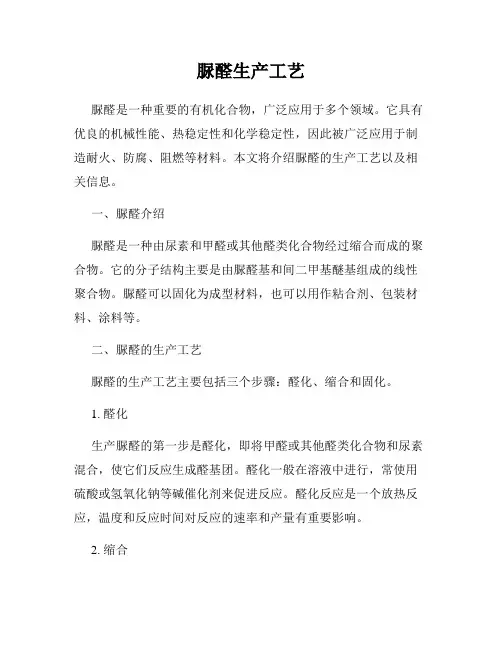 脲醛生产工艺

脲醛是一种重要的有机化合物，广泛应用于多个领域。它具有优良的机械性能、热稳定性和化学稳定性，因此被广泛应用于制造耐火、防腐、阻燃等材料。本文将介绍脲醛的生产工艺以及相关信息。

一、脲醛介绍

脲醛是一种由尿素和甲醛或其他醛类化合物经过缩合而成的聚合物。它的分子结构主要是由脲醛基和间二甲基醚基组成的线性聚合物。脲醛可以固化为成型材料，也可以用作粘合剂、包装材料、涂料等。

二、脲醛的生产工艺

脲醛的生产工艺主要包括三个步骤：醛化、缩合和固化。

1. 醛化

生产脲醛的第一步是醛化，即将甲醛或其他醛类化合物和尿素混合，使它们反应生成醛基团。醛化一般在溶液中进行，常使用硫酸或氢氧化钠等碱催化剂来促进反应。醛化反应是一个放热反应，温度和反应时间对反应的速率和产量有重要影响。

2. 缩合